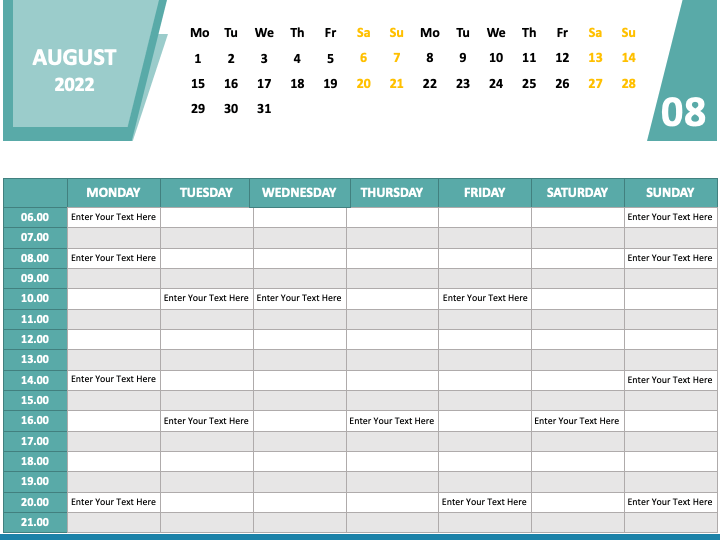 AUGUST
2022

| Mo | Tu | We | Th | Fr | Sa | Su | Mo | Tu | We | Th | Fr | Sa | Su |
|---|---|---|---|---|---|---|---|---|---|---|---|---|---|
| 1 | 2 | 3 | 4 | 5 | 6 | 7 | 8 | 9 | 10 | 11 | 12 | 13 | 14 |
| 15 | 16 | 17 | 18 | 19 | 20 | 21 | 22 | 23 | 24 | 25 | 26 | 27 | 28 |
| 29 | 30 | 31 | | | | | | | | | | | |

08

| | MONDAY | TUESDAY | WEDNESDAY | THURSDAY | FRIDAY | SATURDAY | SUNDAY |
|---|---|---|---|---|---|---|---|
| 06.00 | Enter Your Text Here | | | | | | Enter Your Text Here |
| 07.00 | | | | | | | |
| 08.00 | Enter Your Text Here | | | | | | Enter Your Text Here |
| 09.00 | | | | | | | |
| 10.00 | | Enter Your Text Here | Enter Your Text Here | | Enter Your Text Here | | |
| 11.00 | | | | | | | |
| 12.00 | | | | | | | |
| 13.00 | | | | | | | |
| 14.00 | Enter Your Text Here | | | | | | Enter Your Text Here |
| 15.00 | | | | | | | |
| 16.00 | | Enter Your Text Here | | Enter Your Text Here | | Enter Your Text Here | |
| 17.00 | | | | | | | |
| 18.00 | | | | | | | |
| 19.00 | | | | | | | |
| 20.00 | Enter Your Text Here | | | | Enter Your Text Here | | Enter Your Text Here |
| 21.00 | | | | | | | |